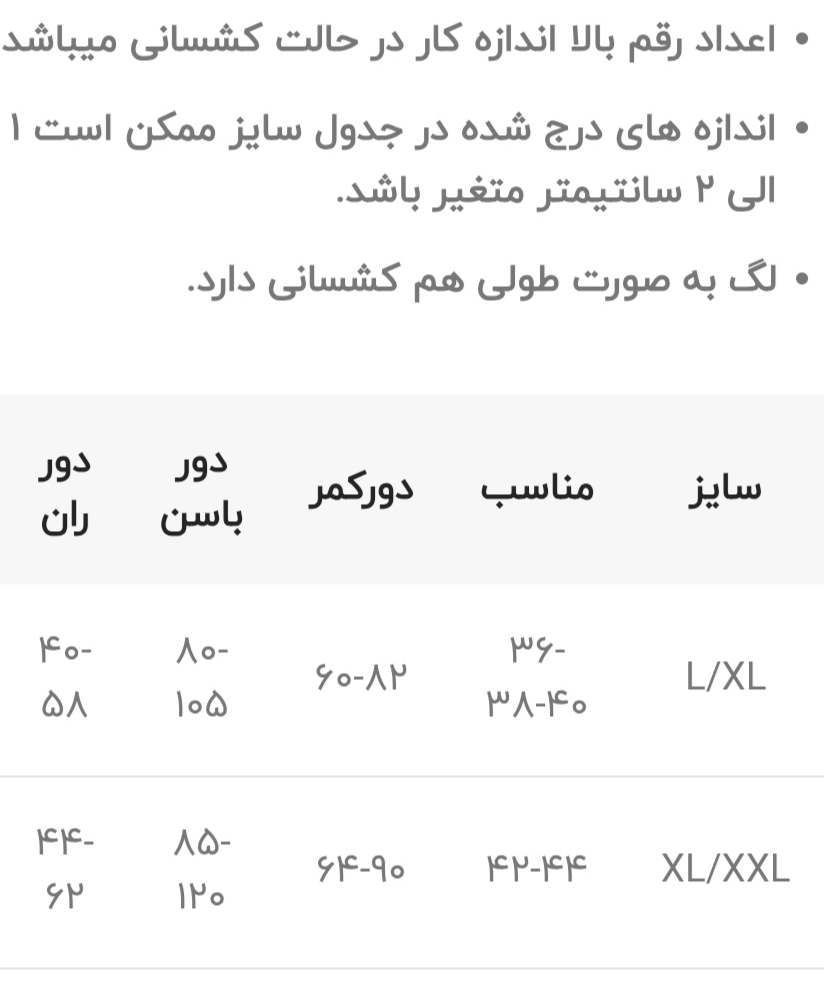 • اعداد رقم بالا اندازه کار در حالت کشسانی میباشد

• اندازه های درج شده در جدول سایز ممکن است ۱ الی ۲ سانتیمتر متغیر باشد.

• لگ به صورت طولی هم کشسانی دارد.

| سایز | مناسب | دورکمر | دور باسن | دور ران |
|---|---|---|---|---|
| L/XL | ۳۶-۳۸-۴۰ | ۶۰-۸۲ | ۸۰-۱۰۵ | ۴۰-۵۸ |
| XL/XXL | ۴۲-۴۴ | ۶۴-۹۰ | ۸۵-۱۲۰ | ۴۴-۶۲ |